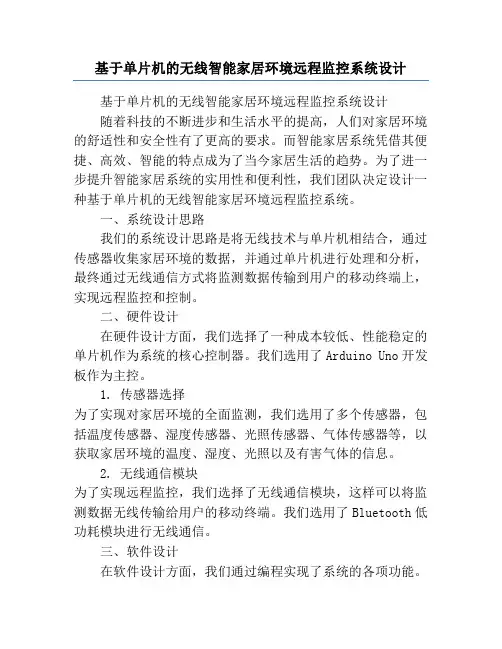 基于单片机的无线智能家居环境远程监控系统设计

基于单片机的无线智能家居环境远程监控系统设计

随着科技的不断进步和生活水平的提高，人们对家居环境的舒适性和安全性有了更高的要求。而智能家居系统凭借其便捷、高效、智能的特点成为了当今家居生活的趋势。为了进一步提升智能家居系统的实用性和便利性，我们团队决定设计一种基于单片机的无线智能家居环境远程监控系统。

一、系统设计思路

我们的系统设计思路是将无线技术与单片机相结合，通过传感器收集家居环境的数据，并通过单片机进行处理和分析，最终通过无线通信方式将监测数据传输到用户的移动终端上，实现远程监控和控制。

二、硬件设计

在硬件设计方面，我们选择了一种成本较低、性能稳定的单片机作为系统的核心控制器。我们选用了 Arduino Uno 开发板作为主控。

1. 传感器选择

为了实现对家居环境的全面监测，我们选用了多个传感器，包括温度传感器、湿度传感器、光照传感器、气体传感器等，以获取家居环境的温度、湿度、光照以及有害气体的信息。

2. 无线通信模块

为了实现远程监控，我们选择了无线通信模块，这样可以将监测数据无线传输给用户的移动终端。我们选用了 Bluetooth 低功耗模块进行无线通信。

三、软件设计

在软件设计方面，我们通过编程实现了系统的各项功能。